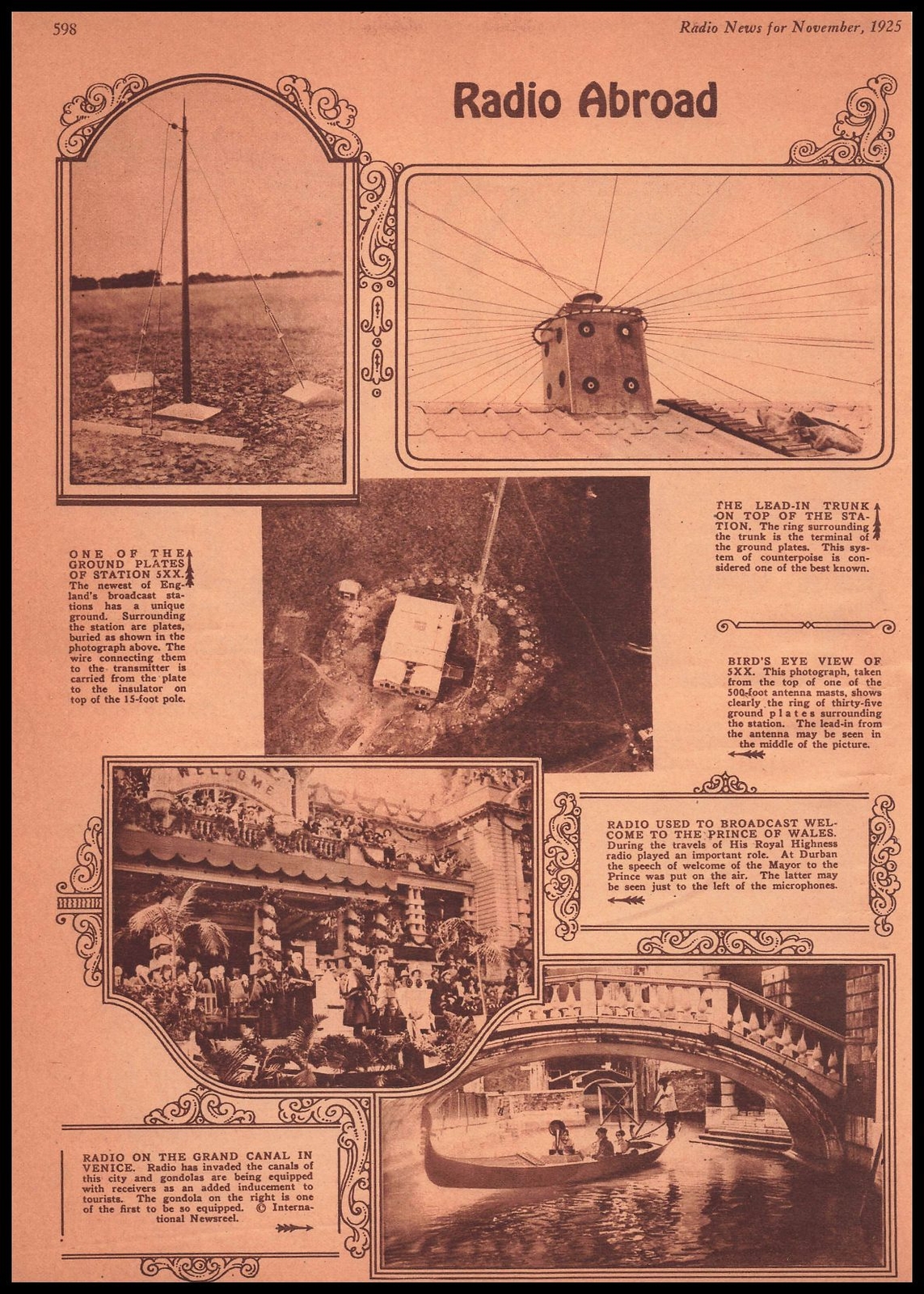 598

Radio News for November, 1925

Radio Abroad

ONE OF THE GROUND PLATES OF STATION 5XX. The newest of England's broadcast stations has a unique ground. Surrounding the station are plates, buried as shown in the photograph above. The wire connecting them to the transmitter is carried from the plate to the insulator on top of the 15-foot pole.

THE LEAD-IN TRUNK ON TOP OF THE STATION. The ring surrounding the trunk is the terminal of the ground plates. This system of counterpoise is considered one of the best known.

BIRD'S EYE VIEW OF 5XX. This photograph, taken from the top of one of the 500-foot antenna masts, shows clearly the ring of thirty-five ground plates surrounding the station. The lead-in from the antenna may be seen in the middle of the picture.

WELCOME

RADIO USED TO BROADCAST WELCOME TO THE PRINCE OF WALES. During the travels of His Royal Highness radio played an important role. At Durban the speech of welcome of the Mayor to the Prince was put on the air. The latter may be seen just to the left of the microphones.

RADIO ON THE GRAND CANAL IN VENICE. Radio has invaded the canals of this city and gondolas are being equipped with receivers as an added inducement to tourists. The gondola on the right is one of the first to be so equipped. © International Newsreel.